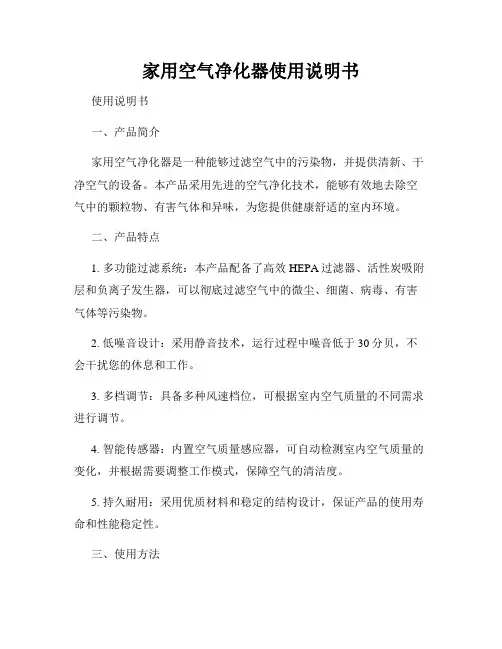 家用空气净化器使用说明书

使用说明书

一、产品简介

家用空气净化器是一种能够过滤空气中的污染物，并提供清新、干净空气的设备。本产品采用先进的空气净化技术，能够有效地去除空气中的颗粒物、有害气体和异味，为您提供健康舒适的室内环境。

二、产品特点

1. 多功能过滤系统：本产品配备了高效 HEPA 过滤器、活性炭吸附层和负离子发生器，可以彻底过滤空气中的微尘、细菌、病毒、有害气体等污染物。

2. 低噪音设计：采用静音技术，运行过程中噪音低于 30 分贝，不会干扰您的休息和工作。

3. 多档调节：具备多种风速档位，可根据室内空气质量的不同需求进行调节。

4. 智能传感器：内置空气质量感应器，可自动检测室内空气质量的变化，并根据需要调整工作模式，保障空气的清洁度。

5. 持久耐用：采用优质材料和稳定的结构设计，保证产品的使用寿命和性能稳定性。

三、使用方法